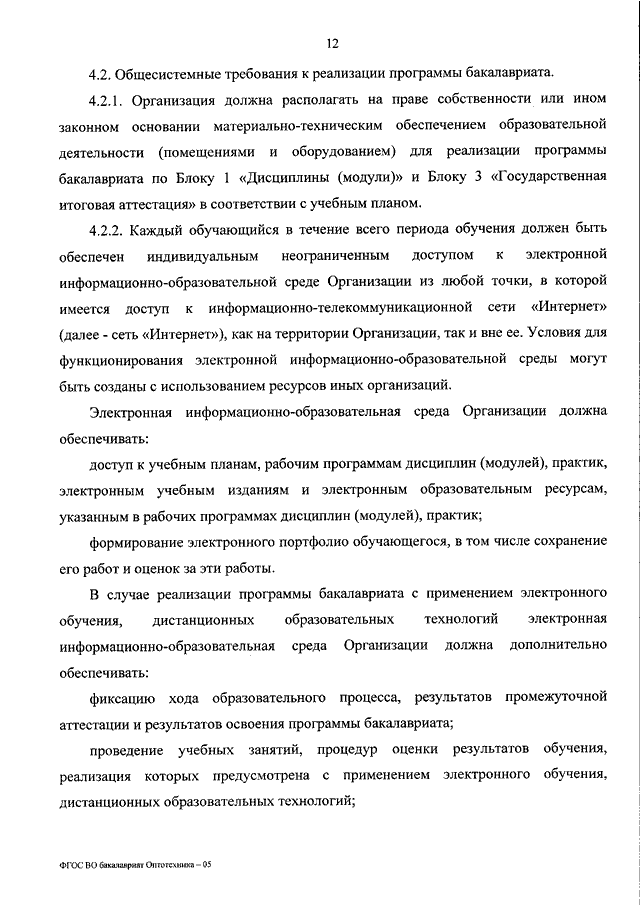 12

4.2. Общесистемные требования к реализации программы бакалавриата.

4.2.1. Организация должна располагать на праве собственности или ином законном основании материально-техническим обеспечением образовательной деятельности (помещениями и оборудованием) для реализации программы бакалавриата по Блоку 1 «Дисциплины (модули)» и Блоку 3 «Государственная итоговая аттестация» в соответствии с учебным планом.

4.2.2. Каждый обучающийся в течение всего периода обучения должен быть обеспечен индивидуальным неограниченным доступом к электронной информационно-образовательной среде Организации из любой точки, в которой имеется доступ к информационно-телекоммуникационной сети «Интернет» (далее - сеть «Интернет»), как на территории Организации, так и вне ее. Условия для функционирования электронной информационно-образовательной среды могут быть созданы с использованием ресурсов иных организаций.

Электронная информационно-образовательная среда Организации должна обеспечивать:

доступ к учебным планам, рабочим программам дисциплин (модулей), практик, электронным учебным изданиям и электронным образовательным ресурсам, указанным в рабочих программах дисциплин (модулей), практик;

формирование электронного портфолио обучающегося, в том числе сохранение его работ и оценок за эти работы.

В случае реализации программы бакалавриата с применением электронного обучения, дистанционных образовательных технологий электронная информационно-образовательная среда Организации должна дополнительно обеспечивать:

фиксацию хода образовательного процесса, результатов промежуточной аттестации и результатов освоения программы бакалавриата;

проведение учебных занятий, процедур оценки результатов обучения, реализация которых предусмотрена с применением электронного обучения, дистанционных образовательных технологий;

ФГОС ВО бакалавриат Оптотехника – 05